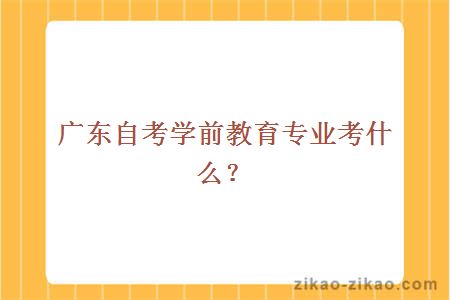 广东自考学前教育专业考什么？

zikao-zikao.com